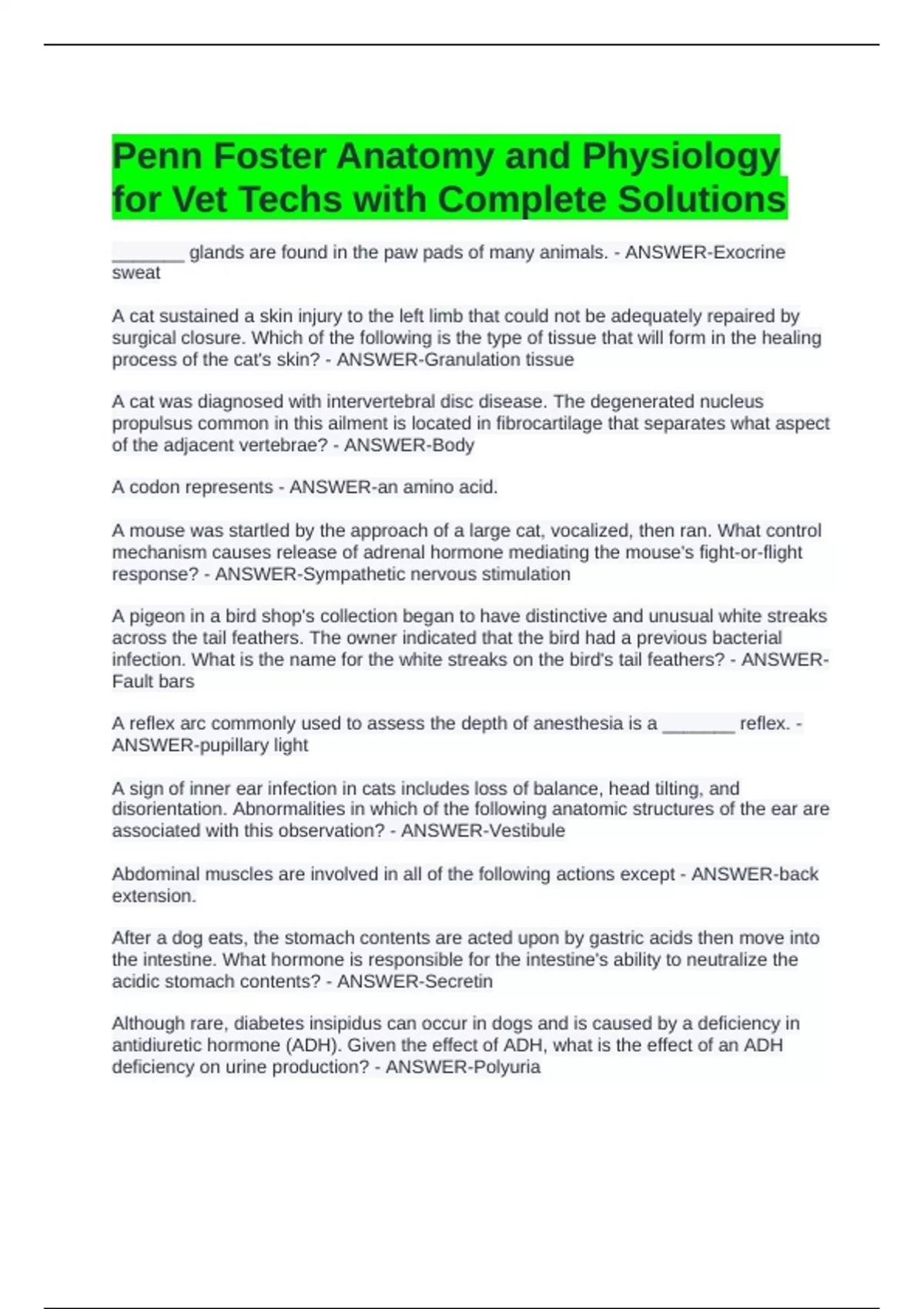 Penn Foster Anatomy and Physiology for Vet Techs with Complete Solutions

_______ glands are found in the paw pads of many animals. - ANSWER-Exocrine sweat

A cat sustained a skin injury to the left limb that could not be adequately repaired by surgical closure. Which of the following is the type of tissue that will form in the healing process of the cat's skin? - ANSWER-Granulation tissue

A cat was diagnosed with intervertebral disc disease. The degenerated nucleus propulsus common in this ailment is located in fibrocartilage that separates what aspect of the adjacent vertebrae? - ANSWER-Body

A codon represents - ANSWER-an amino acid.

A mouse was startled by the approach of a large cat, vocalized, then ran. What control mechanism causes release of adrenal hormone mediating the mouse's fight-or-flight response? - ANSWER-Sympathetic nervous stimulation

A pigeon in a bird shop's collection began to have distinctive and unusual white streaks across the tail feathers. The owner indicated that the bird had a previous bacterial infection. What is the name for the white streaks on the bird's tail feathers? - ANSWER-Fault bars

A reflex arc commonly used to assess the depth of anesthesia is a _______ reflex. - ANSWER-pupillary light

A sign of inner ear infection in cats includes loss of balance, head tilting, and disorientation. Abnormalities in which of the following anatomic structures of the ear are associated with this observation? - ANSWER-Vestibule

Abdominal muscles are involved in all of the following actions except - ANSWER-back extension.

After a dog eats, the stomach contents are acted upon by gastric acids then move into the intestine. What hormone is responsible for the intestine's ability to neutralize the acidic stomach contents? - ANSWER-Secretin

Although rare, diabetes insipidus can occur in dogs and is caused by a deficiency in antidiuretic hormone (ADH). Given the effect of ADH, what is the effect of an ADH deficiency on urine production? - ANSWER-Polyuria